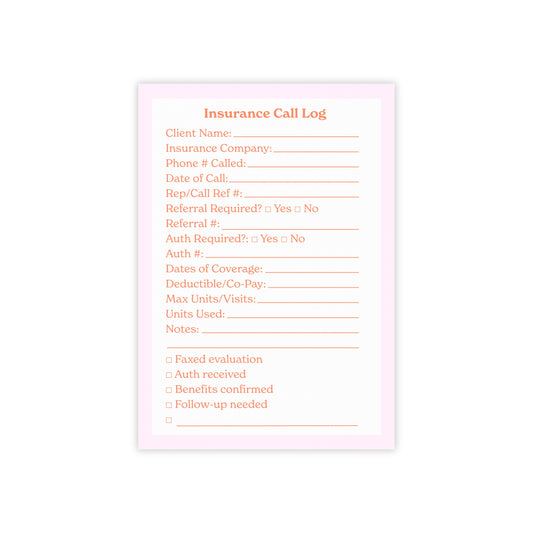 Insurance Call Log

Client Name: ____
Insurance Company: ____
Phone # Called: ____
Date of Call: ____
Rep/Call Ref #: ____
Referral Required? ☐ Yes ☐ No
Referral #: ____
Auth Required?: ☐ Yes ☐ No
Auth #: ____
Dates of Coverage: ____
Deductible/Co-Pay: ____
Max Units/Visits: ____
Units Used: ____
Notes: ____
____

☐ Faxed evaluation
☐ Auth received
☐ Benefits confirmed
☐ Follow-up needed
☐ ____